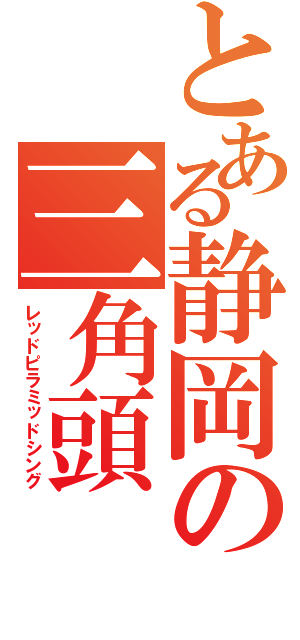 とある静岡の
三角頭
レッドピラミッドシング